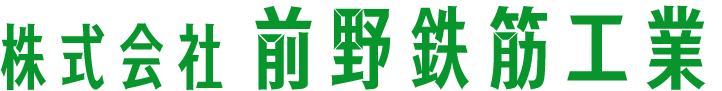 株式会社 前野鉄筋工業